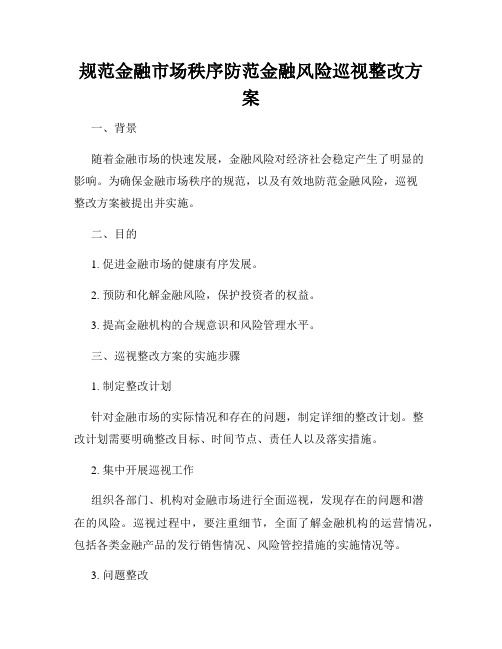 规范金融市场秩序防范金融风险巡视整改方案

一、背景

随着金融市场的快速发展，金融风险对经济社会稳定产生了明显的影响。为确保金融市场秩序的规范，以及有效地防范金融风险，巡视整改方案被提出并实施。

二、目的

1. 促进金融市场的健康有序发展。

2. 预防和化解金融风险，保护投资者的权益。

3. 提高金融机构的合规意识和风险管理水平。

三、巡视整改方案的实施步骤

1. 制定整改计划

针对金融市场的实际情况和存在的问题，制定详细的整改计划。整改计划需要明确整改目标、时间节点、责任人以及落实措施。

2. 集中开展巡视工作

组织各部门、机构对金融市场进行全面巡视，发现存在的问题和潜在的风险。巡视过程中，要注重细节，全面了解金融机构的运营情况，包括各类金融产品的发行销售情况、风险管控措施的实施情况等。

3. 问题整改